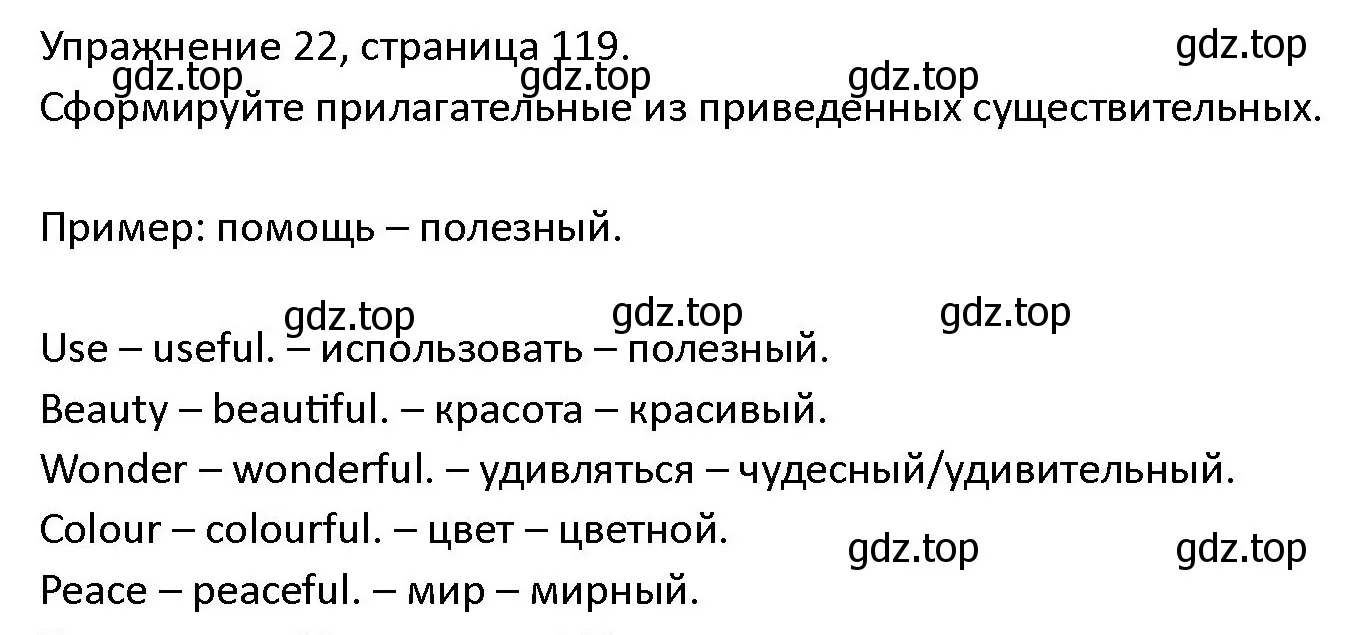 Упражнение 22, страница 119.

gdz.top

gdz.top gdz.top gdz.top

Сформируйте прилагательные из приведенных существительных.

Пример: помощь – полезный.

gdz.top gdz.top gdz.top

Use – useful. – использовать – полезный.
Beauty – beautiful. – красота – красивый.
Wonder – wonderful. – удивляться – чудесный/удивительный.
Colour – colourful. – цвет – цветной.

gdz.top gdz.top

Peace – peaceful. – мир – мирный.